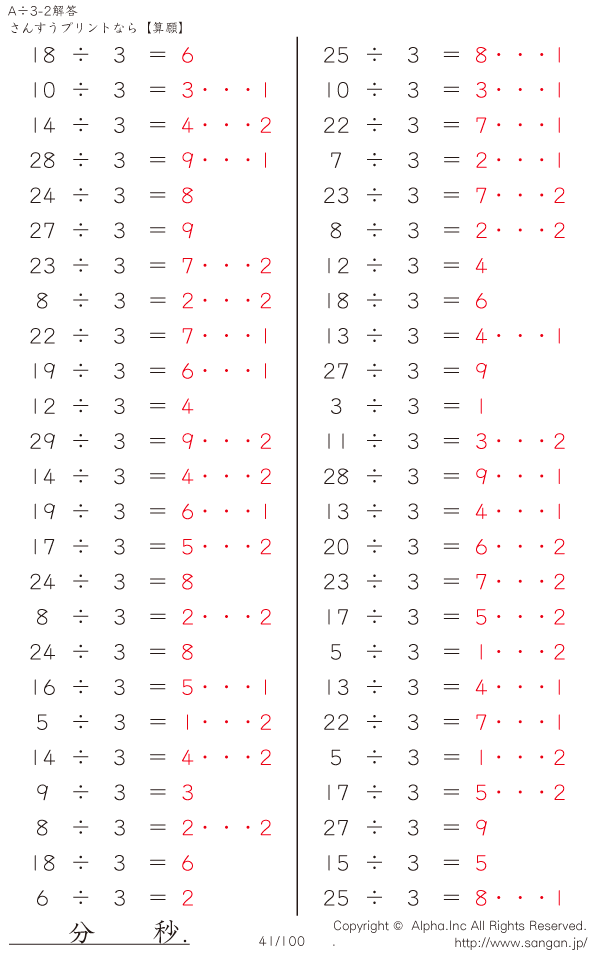 A÷3-2解答
さんすうプリントなら【算願】

18 ÷ 3 = 6
10 ÷ 3 = 3・・・1
14 ÷ 3 = 4・・・2
28 ÷ 3 = 9・・・1
24 ÷ 3 = 8
27 ÷ 3 = 9
23 ÷ 3 = 7・・・2
8 ÷ 3 = 2・・・2
22 ÷ 3 = 7・・・1
19 ÷ 3 = 6・・・1
12 ÷ 3 = 4
29 ÷ 3 = 9・・・2
14 ÷ 3 = 4・・・2
19 ÷ 3 = 6・・・1
17 ÷ 3 = 5・・・2
24 ÷ 3 = 8
8 ÷ 3 = 2・・・2
24 ÷ 3 = 8
16 ÷ 3 = 5・・・1
5 ÷ 3 = 1・・・2
14 ÷ 3 = 4・・・2
9 ÷ 3 = 3
8 ÷ 3 = 2・・・2
18 ÷ 3 = 6
6 ÷ 3 = 2

25 ÷ 3 = 8・・・1
10 ÷ 3 = 3・・・1
22 ÷ 3 = 7・・・1
7 ÷ 3 = 2・・・1
23 ÷ 3 = 7・・・2
8 ÷ 3 = 2・・・2
12 ÷ 3 = 4
18 ÷ 3 = 6
13 ÷ 3 = 4・・・1
27 ÷ 3 = 9
3 ÷ 3 = 1
11 ÷ 3 = 3・・・2
28 ÷ 3 = 9・・・1
13 ÷ 3 = 4・・・1
20 ÷ 3 = 6・・・2
23 ÷ 3 = 7・・・2
17 ÷ 3 = 5・・・2
5 ÷ 3 = 1・・・2
13 ÷ 3 = 4・・・1
22 ÷ 3 = 7・・・1
5 ÷ 3 = 1・・・2
17 ÷ 3 = 5・・・2
27 ÷ 3 = 9
15 ÷ 3 = 5
25 ÷ 3 = 8・・・1

分 秒.
41/100
Copyright © Alpha.Inc All Rights Reserved.
.
http://www.sangan.jp/